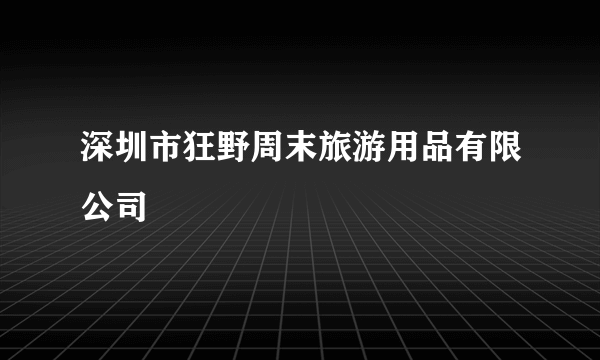 深圳市狂野周末旅游用品有限公司